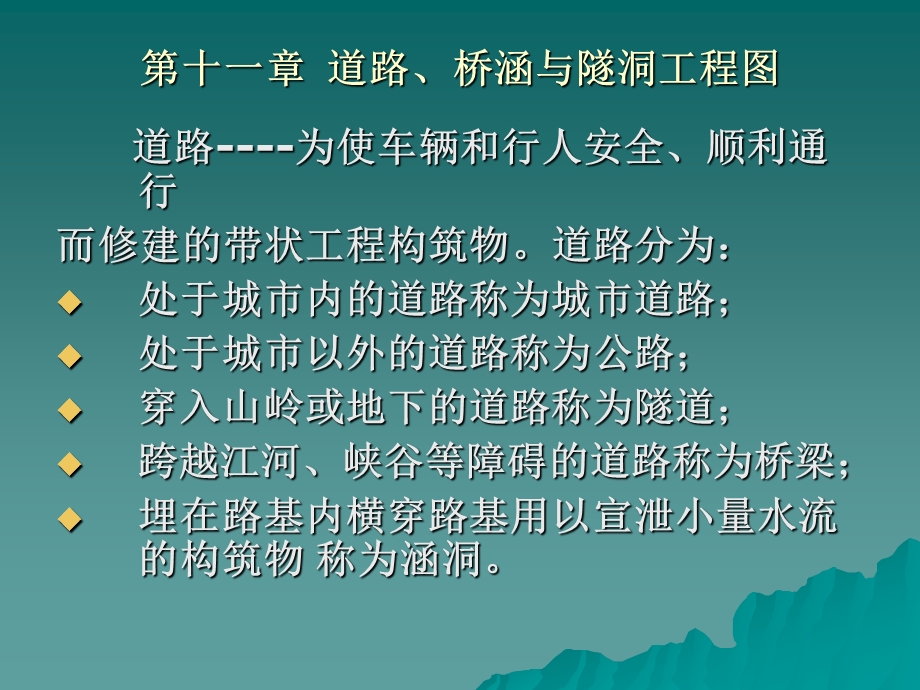 第十一章 道路、桥涵与隧洞工程图

道路----为使车辆和行人安全、顺利通行

而修建的带状工程构筑物。道路分为：

◆ 处于城市内的道路称为城市道路；

◆ 处于城市以外的道路称为公路；

◆ 穿入山岭或地下的道路称为隧道；

◆ 跨越江河、峡谷等障碍的道路称为桥梁；

◆ 埋在路基内横穿路基用以宣泄小量水流的构筑物 称为涵洞。